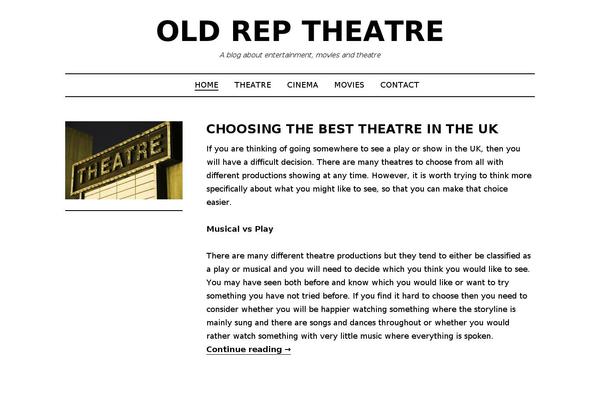 OLD REP THEATRE

A blog about entertainment, movies and theatre

HOME THEATRE CINEMA MOVIES CONTACT

THEATRE

CHOOSING THE BEST THEATRE IN THE UK

If you are thinking of going somewhere to see a play or show in the UK, then you will have a difficult decision. There are many theatres to choose from all with different productions showing at any time. However, it is worth trying to think more specifically about what you might like to see, so that you can make that choice easier.

Musical vs Play

There are many different theatre productions but they tend to either be classified as a play or musical and you will need to decide which you think you would like to see. You may have seen both before and know which you would like or want to try something you have not tried before. If you find it hard to choose then you need to consider whether you will be happier watching something where the storyline is mainly sung and there are songs and dances throughout or whether you would rather watch something with very little music where everything is spoken.
Continue reading →